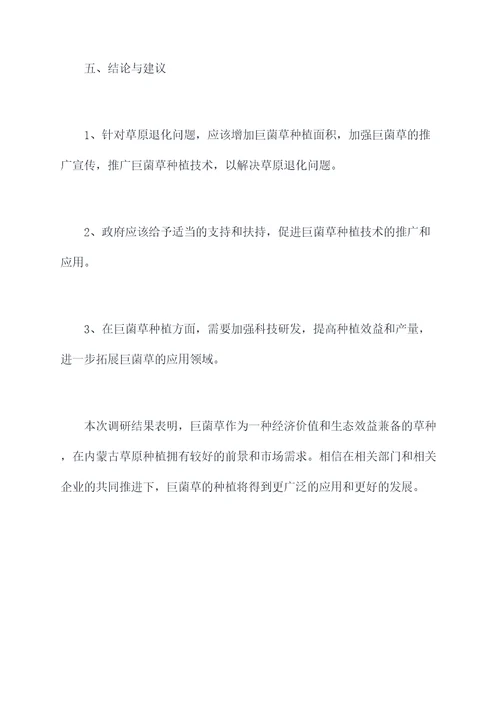 五、结论与建议

1、针对草原退化问题，应该增加巨菌草种植面积，加强巨菌草的推广宣传，推广巨菌草种植技术，以解决草原退化问题。

2、政府应该给予适当的支持和扶持，促进巨菌草种植技术的推广和应用。

3、在巨菌草种植方面，需要加强科技研发，提高种植效益和产量，进一步拓展巨菌草的应用领域。

本次调研结果表明，巨菌草作为一种经济价值和生态效益兼备的草种，在内蒙古草原种植拥有较好的前景和市场需求。相信在相关部门和相关企业的共同推进下，巨菌草的种植将得到更广泛的应用和更好的发展。